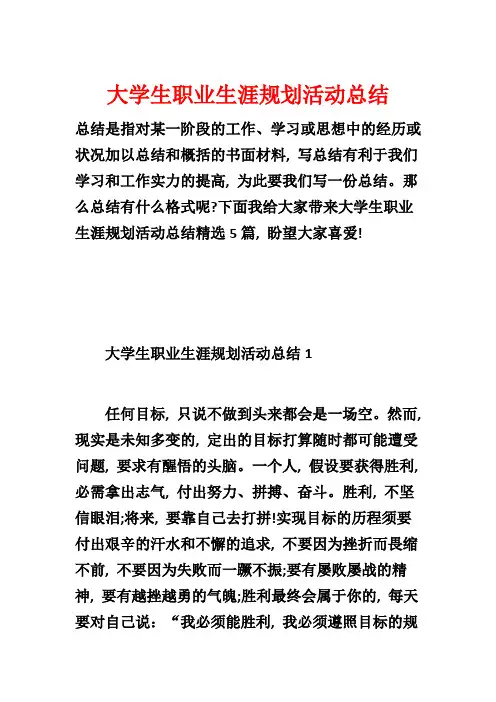 大学生职业生涯规划活动总结

总结是指对某一阶段的工作、学习或思想中的经历或状况加以总结和概括的书面材料，写总结有利于我们学习和工作实力的提高，为此要我们写一份总结。那么总结有什么格式呢?下面我给大家带来大学生职业生涯规划活动总结精选 5 篇，盼望大家喜爱!

大学生职业生涯规划活动总结 1

任何目标，只说不做到头来都会是一场空。然而，现实是未知多变的，定出的目标打算随时都可能遭受问题，要求有醒悟的头脑。一个人，假设要获得胜利，必需拿出志气，付出努力、拼搏、奋斗。胜利，不坚信眼泪;将来，要靠自己去打拼!实现目标的历程须要付出艰辛的汗水和不懈的追求，不要因为挫折而畏缩不前，不要因为失败而一蹶不振;要有屡败屡战的精神，要有越挫越勇的气魄;胜利最终会属于你的，每天要对自己说：“我必须能胜利，我必须遵照目标的规